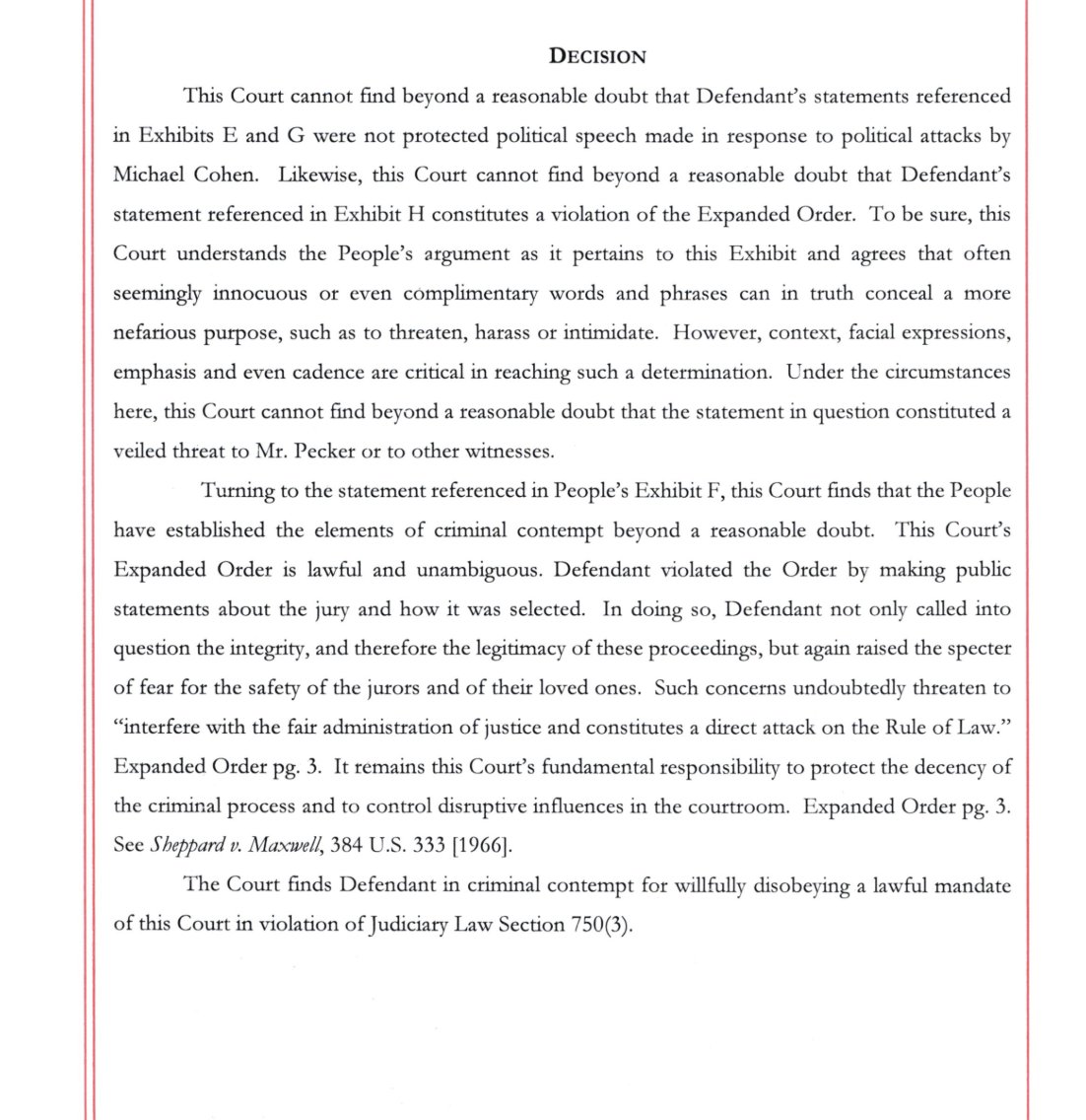 DECISION

This Court cannot find beyond a reasonable doubt that Defendant's statements referenced in Exhibits E and G were not protected political speech made in response to political attacks by Michael Cohen. Likewise, this Court cannot find beyond a reasonable doubt that Defendant's statement referenced in Exhibit H constitutes a violation of the Expanded Order. To be sure, this Court understands the People's argument as it pertains to this Exhibit and agrees that often seemingly innocuous or even complimentary words and phrases can in truth conceal a more nefarious purpose, such as to threaten, harass or intimidate. However, context, facial expressions, emphasis and even cadence are critical in reaching such a determination. Under the circumstances here, this Court cannot find beyond a reasonable doubt that the statement in question constituted a veiled threat to Mr. Pecker or to other witnesses.

Turning to the statement referenced in People's Exhibit F, this Court finds that the People have established the elements of criminal contempt beyond a reasonable doubt. This Court's Expanded Order is lawful and unambiguous. Defendant violated the Order by making public statements about the jury and how it was selected. In doing so, Defendant not only called into question the integrity, and therefore the legitimacy of these proceedings, but again raised the specter of fear for the safety of the jurors and of their loved ones. Such concerns undoubtedly threaten to "interfere with the fair administration of justice and constitutes a direct attack on the Rule of Law." Expanded Order pg. 3. It remains this Court's fundamental responsibility to protect the decency of the criminal process and to control disruptive influences in the courtroom. Expanded Order pg. 3. See Sheppard v. Maxwell, 384 U.S. 333 [1966].

The Court finds Defendant in criminal contempt for willfully disobeying a lawful mandate of this Court in violation of Judiciary Law Section 750(3).